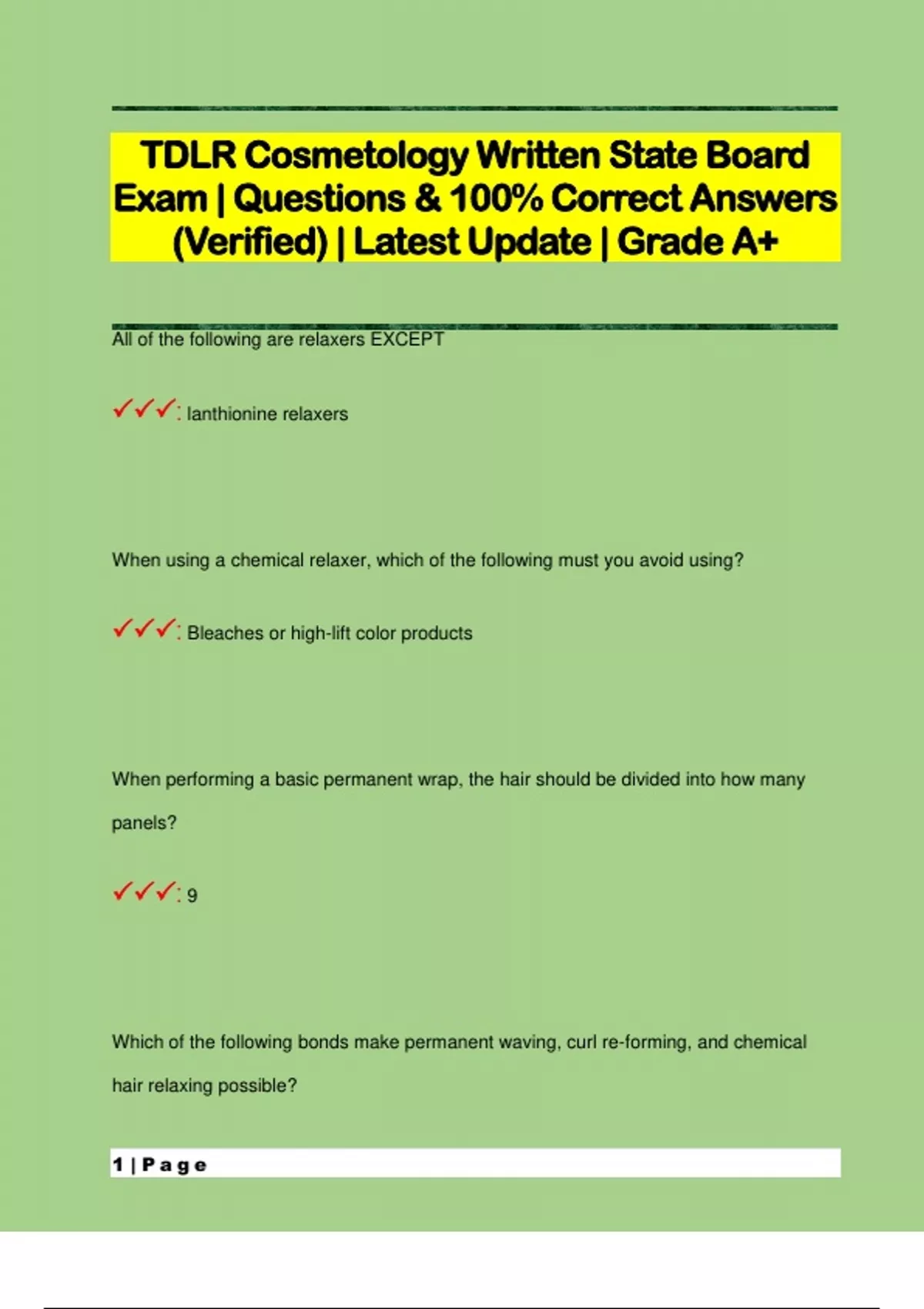 TDLR Cosmetology Written State Board Exam | Questions & 100% Correct Answers (Verified) | Latest Update | Grade A+

All of the following are relaxers EXCEPT

✓✓✓: lanthionine relaxers

When using a chemical relaxer, which of the following must you avoid using?

✓✓✓: Bleaches or high-lift color products

When performing a basic permanent wrap, the hair should be divided into how many panels?

✓✓✓: 9

Which of the following bonds make permanent waving, curl re-forming, and chemical hair relaxing possible?

1 | Page